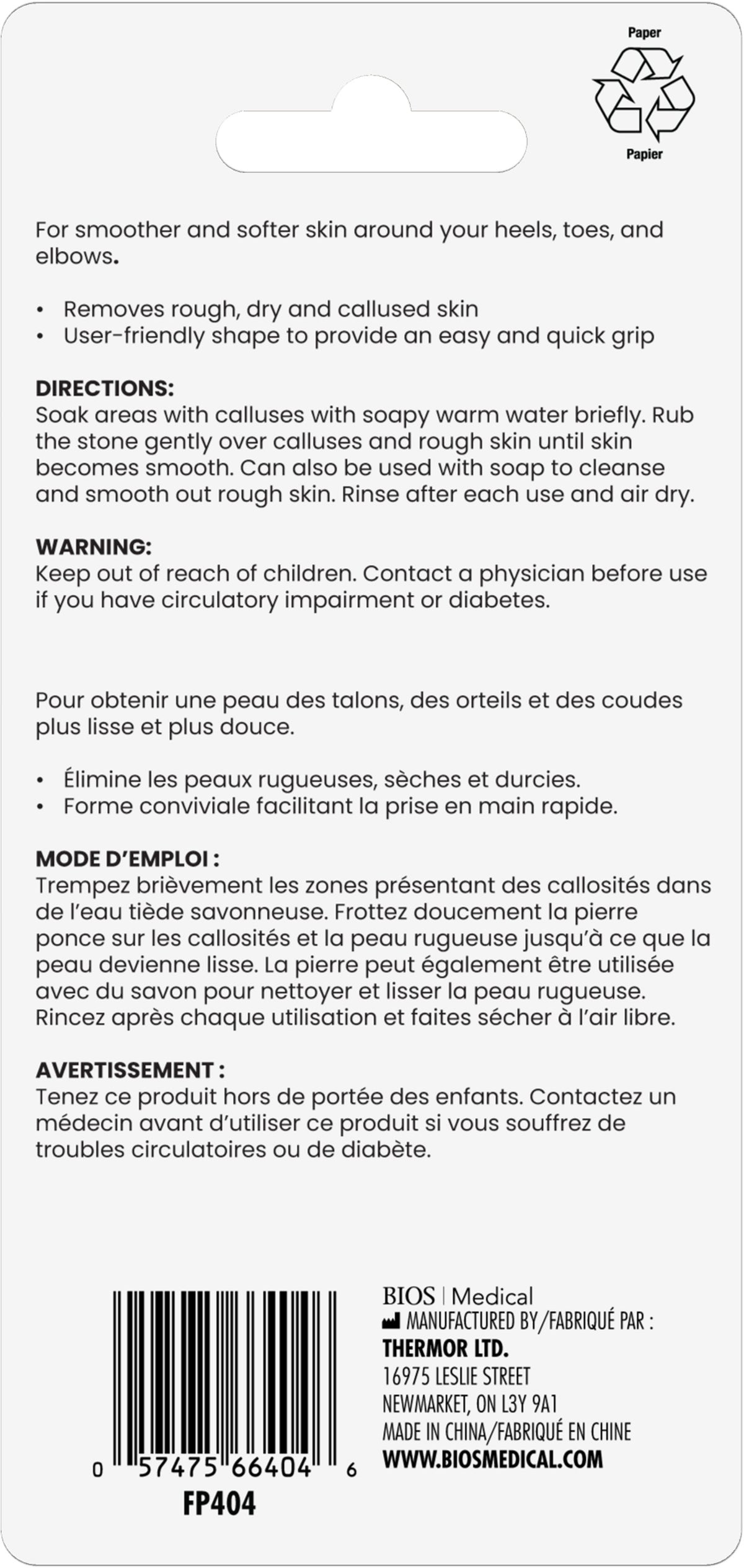 Paper

Papier

For smoother and softer skin around your heels, toes, and elbows.

• Removes rough, dry and callused skin
• User-friendly shape to provide an easy and quick grip

DIRECTIONS:
Soak areas with calluses with soapy warm water briefly. Rub the stone gently over calluses and rough skin until skin becomes smooth. Can also be used with soap to cleanse and smooth out rough skin. Rinse after each use and air dry.

WARNING:
Keep out of reach of children. Contact a physician before use if you have circulatory impairment or diabetes.

Pour obtenir une peau des talons, des orteils et des coudes plus lisse et plus douce.

• Élimine les peaux rugueuses, sèches et durcies.
• Forme conviviale facilitant la prise en main rapide.

MODE D'EMPLOI :
Trempez brièvement les zones présentant des callosités dans de l'eau tiède savonneuse. Frottez doucement la pierre ponce sur les callosités et la peau rugueuse jusqu'à ce que la peau devienne lisse. La pierre peut également être utilisée avec du savon pour nettoyer et lisser la peau rugueuse. Rincez après chaque utilisation et faites sécher à l'air libre.

AVERTISSEMENT :
Tenez ce produit hors de portée des enfants. Contactez un médecin avant d'utiliser ce produit si vous souffrez de troubles circulatoires ou de diabète.

0 57475 66404 6
FP404

BIOS | Medical
MANUFACTURED BY/FABRIQUÉ PAR :
THERMOR LTD.
16975 LESLIE STREET
NEWMARKET, ON L3Y 9A1
MADE IN CHINA/FABRIQUÉ EN CHINE
WWW.BIOSMEDICAL.COM